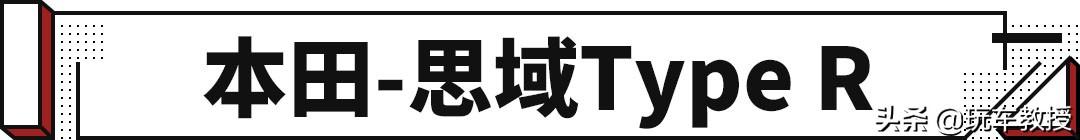 本田-思域Type R

头条 @玩车教授